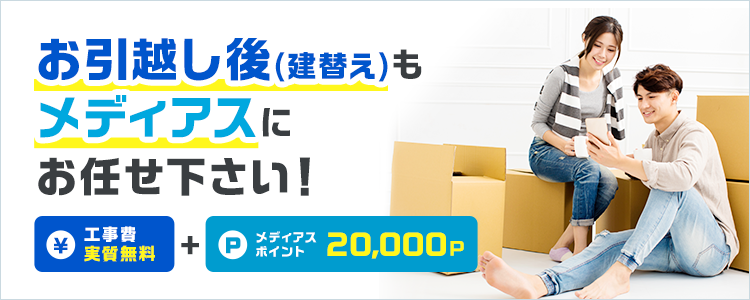 お引越し後(建替え)も
メディアスに
お任せ下さい!

¥ 工事費
実質無料

+

P メディアス
ポイント 20,000P